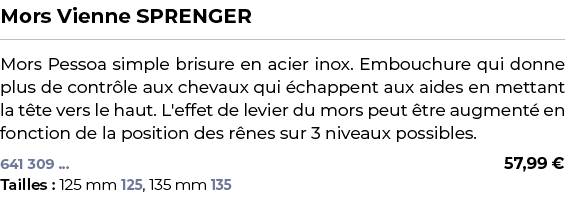 Mors Vienne SPRENGER

Mors Pessoa simple brisure en acier inox. Embouchure qui donne plus de contrôle aux chevaux qui échappent aux aides en mettant la tête vers le haut. L'effet de levier du mors peut être augmenté en fonction de la position des rênes sur 3 niveaux possibles.

641 309 ...

57,99 €

Tailles : 125 mm 125, 135 mm 135